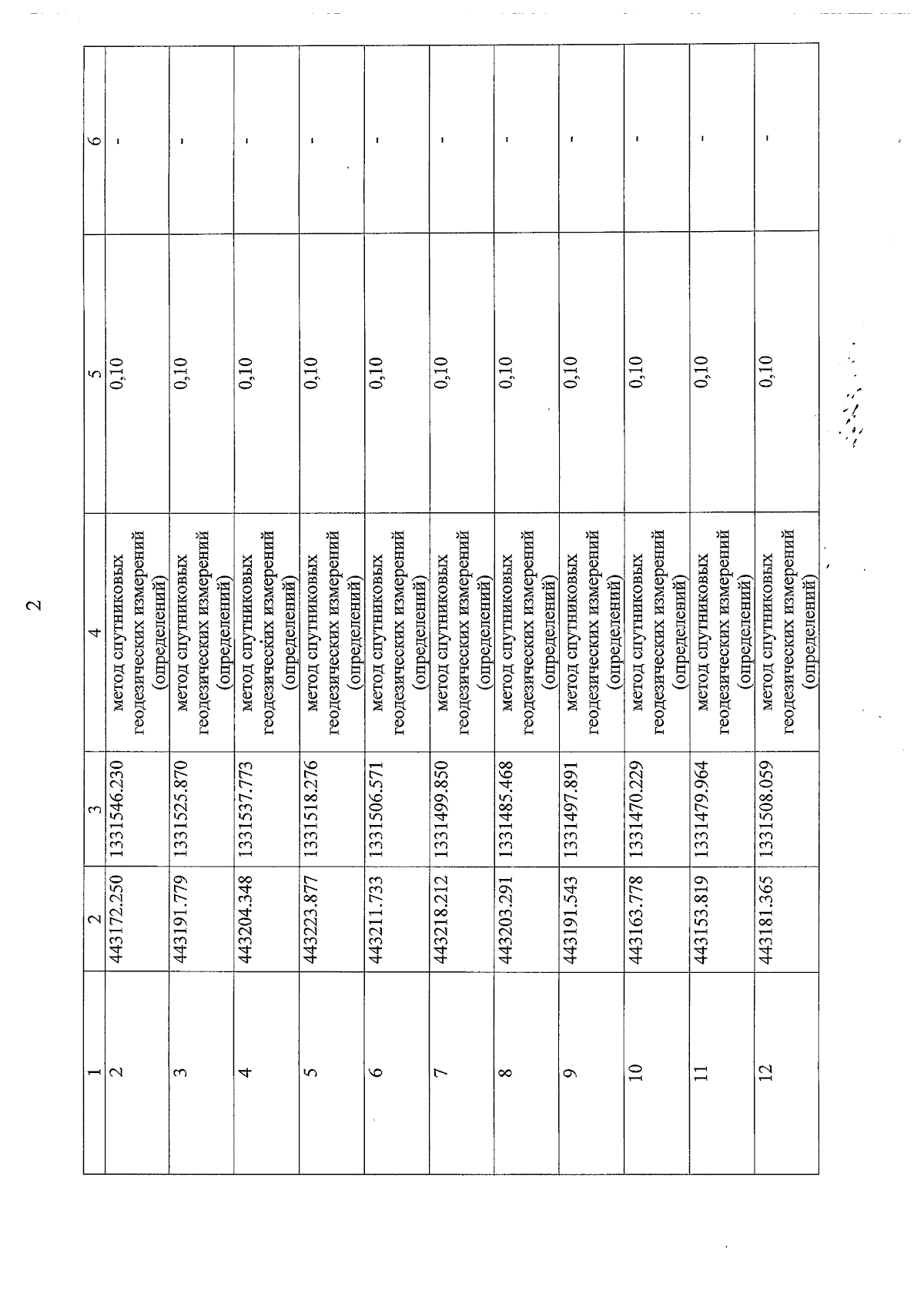 2

| 1 | 2 | 3 | 4 | 5 | 6 |
|---|---|---|---|---|---|
| 2 | 443172.250 | 1331546.230 | метод спутниковых геодезических измерений (определений) | 0,10 | - |
| 3 | 443191.779 | 1331525.870 | метод спутниковых геодезических измерений (определений) | 0,10 | - |
| 4 | 443204.348 | 1331537.773 | метод спутниковых геодезических измерений (определений) | 0,10 | - |
| 5 | 443223.877 | 1331518.276 | метод спутниковых геодезических измерений (определений) | 0,10 | - |
| 6 | 443211.733 | 1331506.571 | метод спутниковых геодезических измерений (определений) | 0,10 | - |
| 7 | 443218.212 | 1331499.850 | метод спутниковых геодезических измерений (определений) | 0,10 | - |
| 8 | 443203.291 | 1331485.468 | метод спутниковых геодезических измерений (определений) | 0,10 | - |
| 9 | 443191.543 | 1331497.891 | метод спутниковых геодезических измерений (определений) | 0,10 | - |
| 10 | 443163.778 | 1331470.229 | метод спутниковых геодезических измерений (определений) | 0,10 | - |
| 11 | 443153.819 | 1331479.964 | метод спутниковых геодезических измерений (определений) | 0,10 | - |
| 12 | 443181.365 | 1331508.059 | метод спутниковых геодезических измерений (определений) | 0,10 | - |